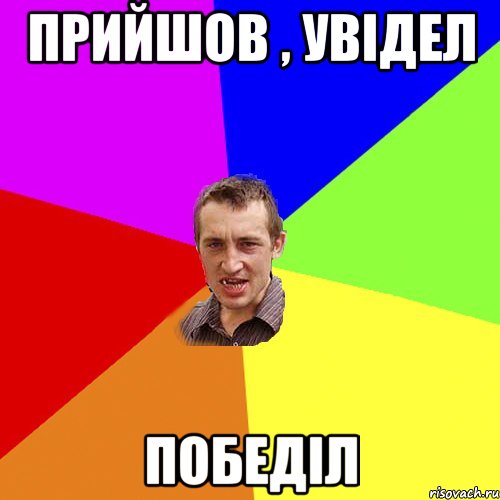 ПРИЙШОВ , УВІДЕЛ

ПОБЕДІЛ

risovach.ru